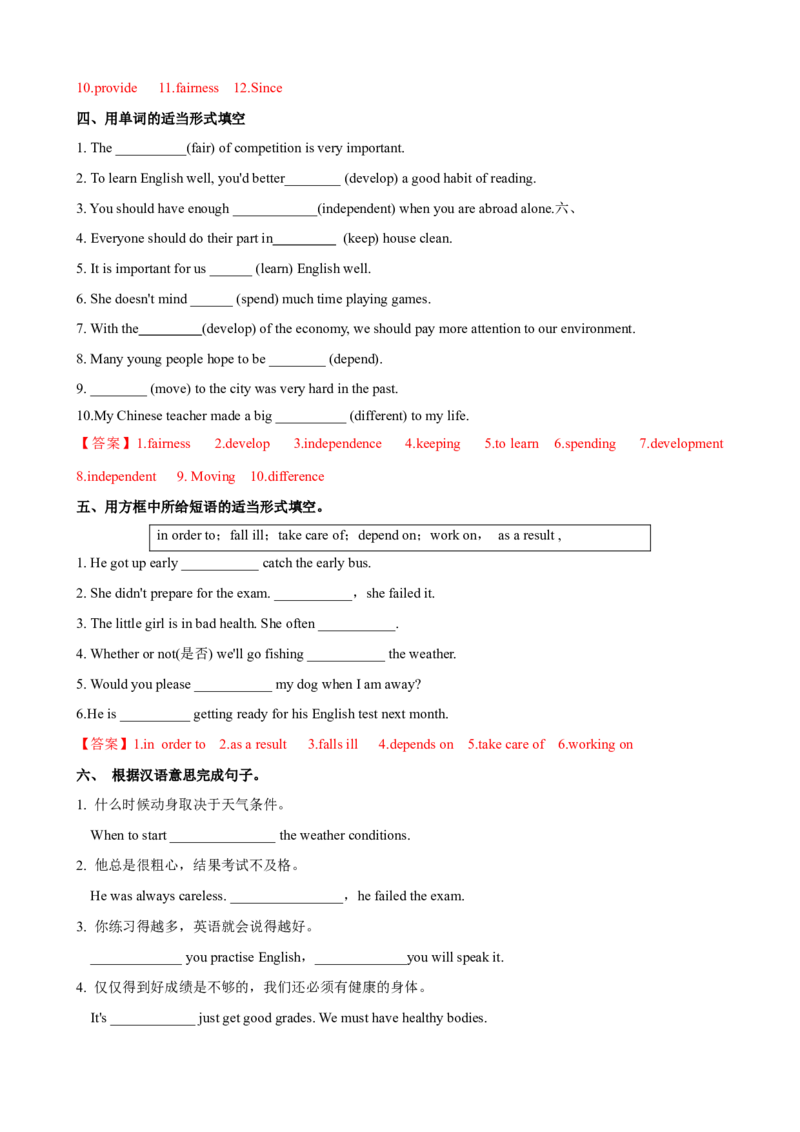 10.provide 11.fairness 12.Since

四、用单词的适当形式填空

1. The ____(fair) of competition is very important.

2. To learn English well, you'd better____ (develop) a good habit of reading.

3. You should have enough ____(independent) when you are abroad alone.六、

4. Everyone should do their part in____ (keep) house clean.

5. It is important for us ____ (learn) English well.

6. She doesn't mind ____ (spend) much time playing games.

7. With the____(develop) of the economy, we should pay more attention to our environment.

8. Many young people hope to be ____ (depend).

9. ____ (move) to the city was very hard in the past.

10.My Chinese teacher made a big ____ (different) to my life.

【答案】1.fairness 2.develop 3.independence 4.keeping 5.to learn 6.spending 7.development 8.independent 9. Moving 10.difference

五、用方框中所给短语的适当形式填空。

in order to；fall ill；take care of；depend on；work on， as a result ,

1. He got up early ____ catch the early bus.

2. She didn't prepare for the exam. ____，she failed it.

3. The little girl is in bad health. She often ____.

4. Whether or not(是否) we'll go fishing ____ the weather.

5. Would you please ____ my dog when I am away?

6.He is ____ getting ready for his English test next month.

【答案】1.in order to 2.as a result 3.falls ill 4.depends on 5.take care of 6.working on

六、 根据汉语意思完成句子。

1. 什么时候动身取决于天气条件。

When to start ____ the weather conditions.

2. 他总是很粗心，结果考试不及格。

He was always careless. ____，he failed the exam.

3. 你练习得越多，英语就会说得越好。

____ you practise English，____you will speak it.

4. 仅仅得到好成绩是不够的，我们还必须有健康的身体。

It's ____ just get good grades. We must have healthy bodies.